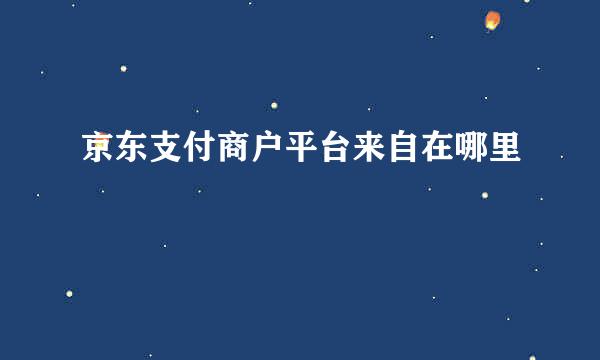 京东支付商户平台来自在哪里